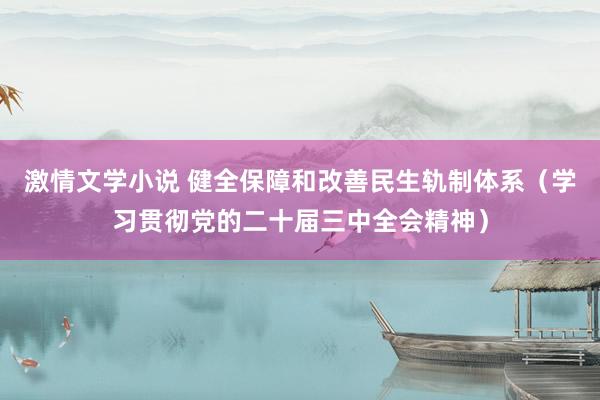 激情文学小说 健全保障和改善民生轨制体系（学习贯彻党的二十届三中全会精神）